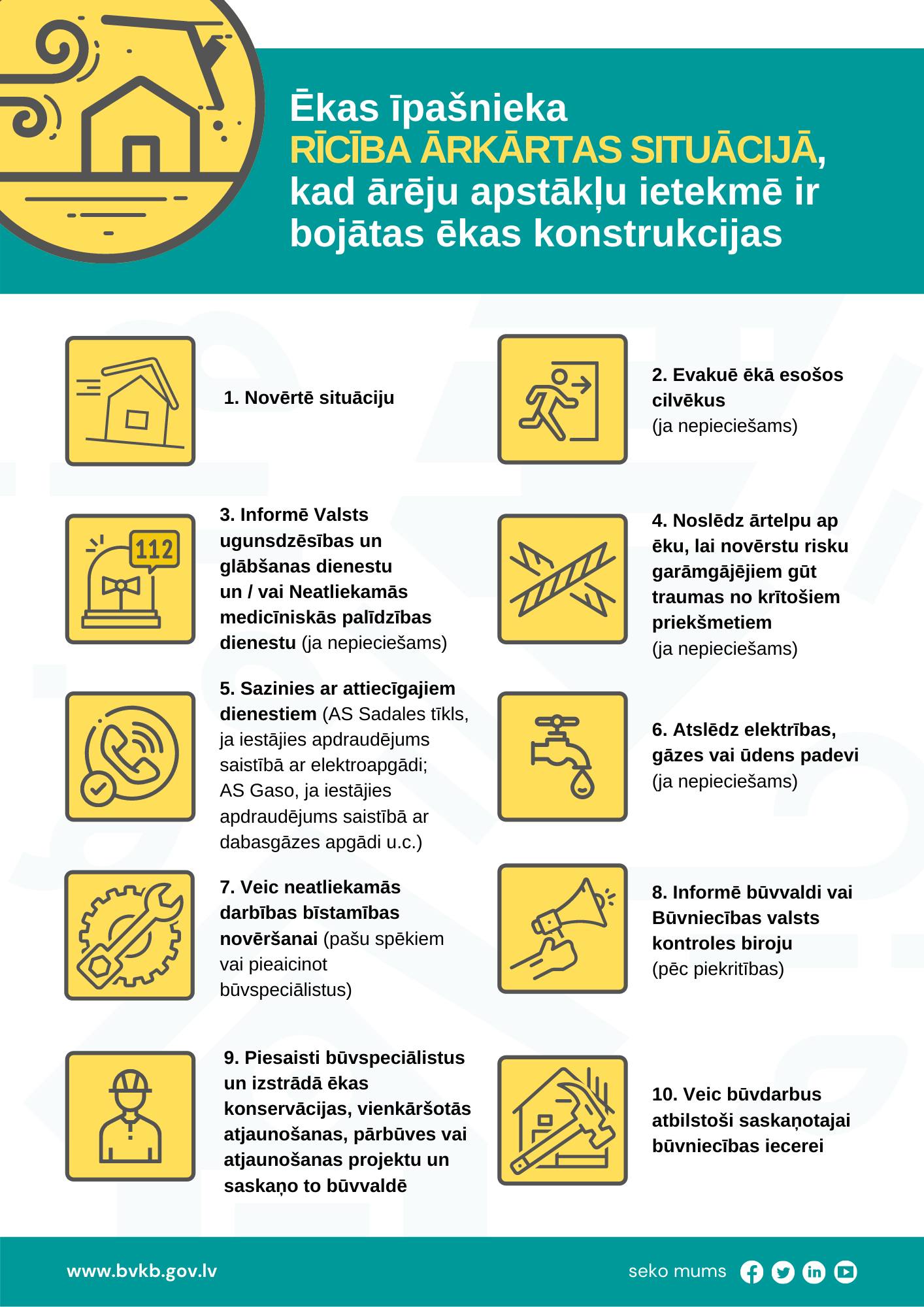 Ēkas īpašnieka RĪCĪBA ĀRKĀRTAS SITUĀCIJĀ, kad ārēju apstākļu ietekmē ir bojātas ēkas konstrukcijas

1. Novērtē situāciju

2. Evakuē ēkā esošos cilvēkus (ja nepieciešams)

112

3. Informē Valsts ugunsdzēsības un glābšanas dienestu un / vai Neatliekamās medicīniskās palīdzības dienestu (ja nepieciešams)

4. Noslēdz ārtelpu ap ēku, lai novērstu risku garāmgājējiem gūt traumas no krītošiem priekšmetiem (ja nepieciešams)

5. Sazinies ar attiecīgajiem dienestiem (AS Sadales tīkls, ja iestājies apdraudējums saistībā ar elektroapgādi; AS Gaso, ja iestājies apdraudējums saistībā ar dabasgāzes apgādi u.c.)

6. Atslēdz elektrības, gāzes vai ūdens padevi (ja nepieciešams)

7. Veic neatliekamās darbības bīstamības novēršanai (pašu spēkiem vai pieaicinot būvspeciālistus)

8. Informē būvvaldi vai Būvniecības valsts kontroles biroju (pēc piekritības)

9. Piesaisti būvspeciālistus un izstrādā ēkas konservācijas, vienkāršotās atjaunošanas, pārbūves vai atjaunošanas projektu un saskaņo to būvvaldē

10. Veic būvdarbus atbilstoši saskaņotajai būvniecības iecerei

www.bvkb.gov.lv

seko mums